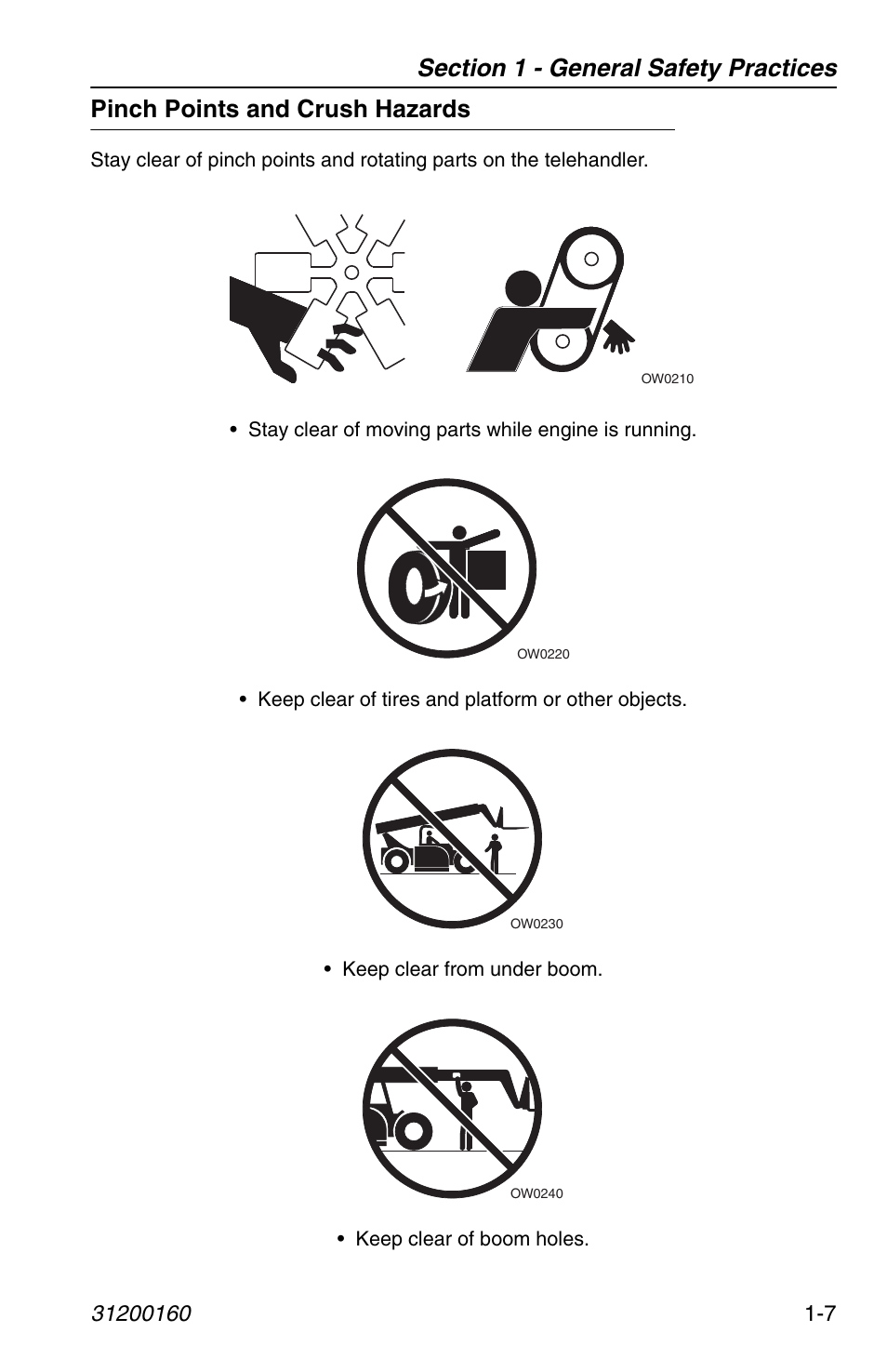 Section 1 - General Safety Practices

Pinch Points and Crush Hazards

Stay clear of pinch points and rotating parts on the telehandler.

OW0210

• Stay clear of moving parts while engine is running.

OW0220

• Keep clear of tires and platform or other objects.

OW0230

• Keep clear from under boom.

OW0240

• Keep clear of boom holes.

31200160

1-7